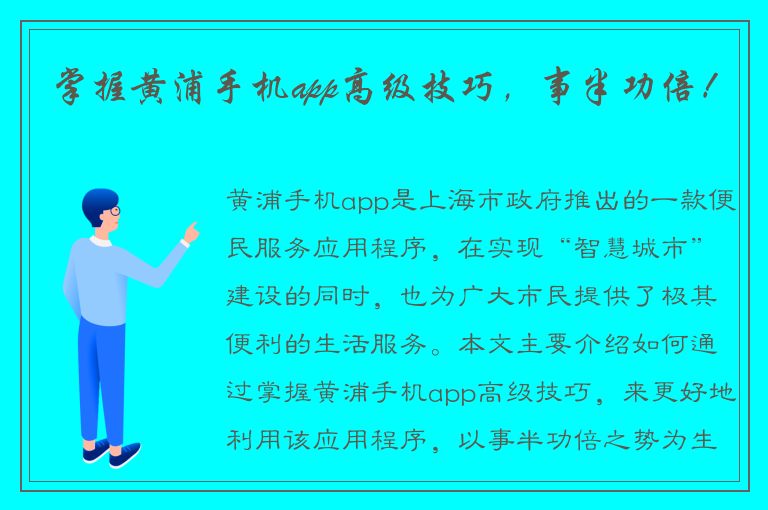 掌握黄浦手机app高级技巧，事半功倍！

黄浦手机app是上海市政府推出的一款便民服务应用程序，在实现“智慧城市”建设的同时，也为广大市民提供了极其便利的生活服务。本文主要介绍如何通过掌握黄浦手机app高级技巧，来更好地利用该应用程序，以事半功倍之势为生